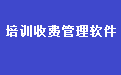 培训收费管理软件